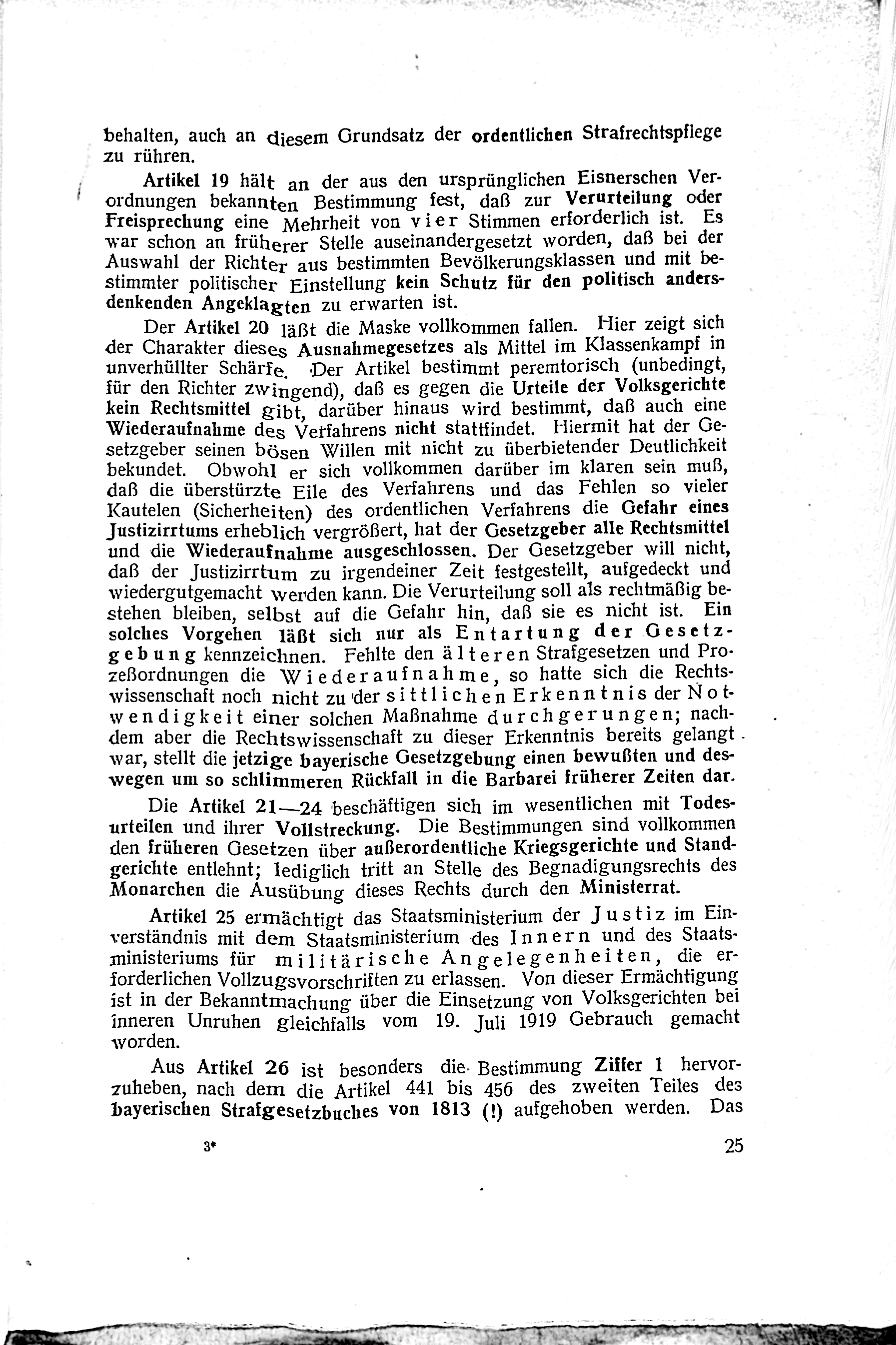 behalten, auch an diesem Grundsatz der ordentlichen Strafrechtspflege zu rühren.

Artikel 19 hält an der aus den ursprünglichen Eisnerschen Verordnungen bekannten Bestimmung fest, daß zur Verurteilung oder Freisprechung eine Mehrheit von vier Stimmen erforderlich ist. Es war schon an früherer Stelle auseinandergesetzt worden, daß bei der Auswahl der Richter aus bestimmten Bevölkerungsklassen und mit bestimmter politischer Einstellung kein Schutz für den politisch andersdenkenden Angeklagten zu erwarten ist.

Der Artikel 20 läßt die Maske vollkommen fallen. Hier zeigt sich der Charakter dieses Ausnahmegesetzes als Mittel im Klassenkampf in unverhüllter Schärfe. Der Artikel bestimmt peremtorisch (unbedingt, für den Richter zwingend), daß es gegen die Urteile der Volksgerichte kein Rechtsmittel gibt, darüber hinaus wird bestimmt, daß auch eine Wiederaufnahme des Verfahrens nicht stattfindet. Hiermit hat der Gesetzgeber seinen bösen Willen mit nicht zu überbietender Deutlichkeit bekundet. Obwohl er sich vollkommen darüber im klaren sein muß, daß die überstürzte Eile des Verfahrens und das Fehlen so vieler Kautelen (Sicherheiten) des ordentlichen Verfahrens die Gefahr eines Justizirrtums erheblich vergrößert, hat der Gesetzgeber alle Rechtsmittel und die Wiederaufnahme ausgeschlossen. Der Gesetzgeber will nicht, daß der Justizirrtum zu irgendeiner Zeit festgestellt, aufgedeckt und wiedergutgemacht werden kann. Die Verurteilung soll als rechtmäßig bestehen bleiben, selbst auf die Gefahr hin, daß sie es nicht ist. Ein solches Vorgehen läßt sich nur als Entartung der Gesetzgebung kennzeichnen. Fehlte den älteren Strafgesetzen und Prozeßordnungen die Wiederaufnahme, so hatte sich die Rechtswissenschaft noch nicht zu der sittlichen Erkenntnis der Notwendigkeit einer solchen Maßnahme durchgerungen; nachdem aber die Rechtswissenschaft zu dieser Erkenntnis bereits gelangt war, stellt die jetzige bayerische Gesetzgebung einen bewußten und deswegen um so schlimmeren Rückfall in die Barbarei früherer Zeiten dar.

Die Artikel 21—24 beschäftigen sich im wesentlichen mit Todesurteilen und ihrer Vollstreckung. Die Bestimmungen sind vollkommen den früheren Gesetzen über außerordentliche Kriegsgerichte und Standgerichte entlehnt; lediglich tritt an Stelle des Begnadigungsrechts des Monarchen die Ausübung dieses Rechts durch den Ministerrat.

Artikel 25 ermächtigt das Staatsministerium der Justiz im Einverständnis mit dem Staatsministerium des Innern und des Staatsministeriums für militärische Angelegenheiten, die erforderlichen Vollzugsvorschriften zu erlassen. Von dieser Ermächtigung ist in der Bekanntmachung über die Einsetzung von Volksgerichten bei inneren Unruhen gleichfalls vom 19. Juli 1919 Gebrauch gemacht worden.

Aus Artikel 26 ist besonders die Bestimmung Ziffer 1 hervorzuheben, nach dem die Artikel 441 bis 456 des zweiten Teiles des bayerischen Strafgesetzbuches von 1813 (!) aufgehoben werden. Das

3* 25